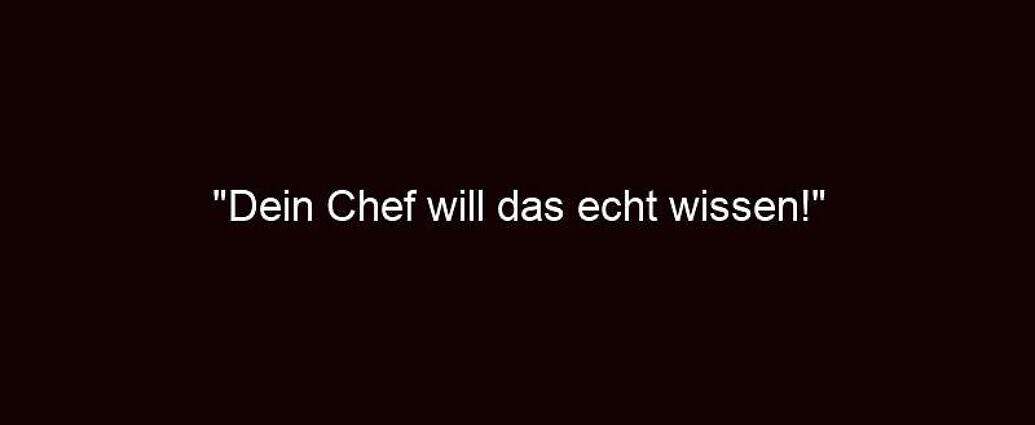 "Dein Chef will das echt wissen!"